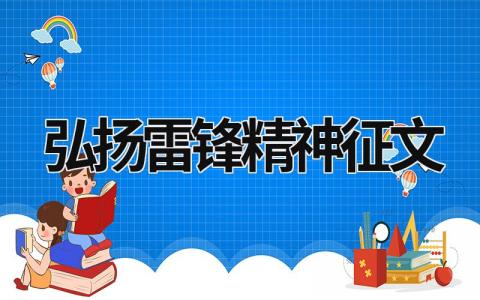 弘扬雷锋精神征文